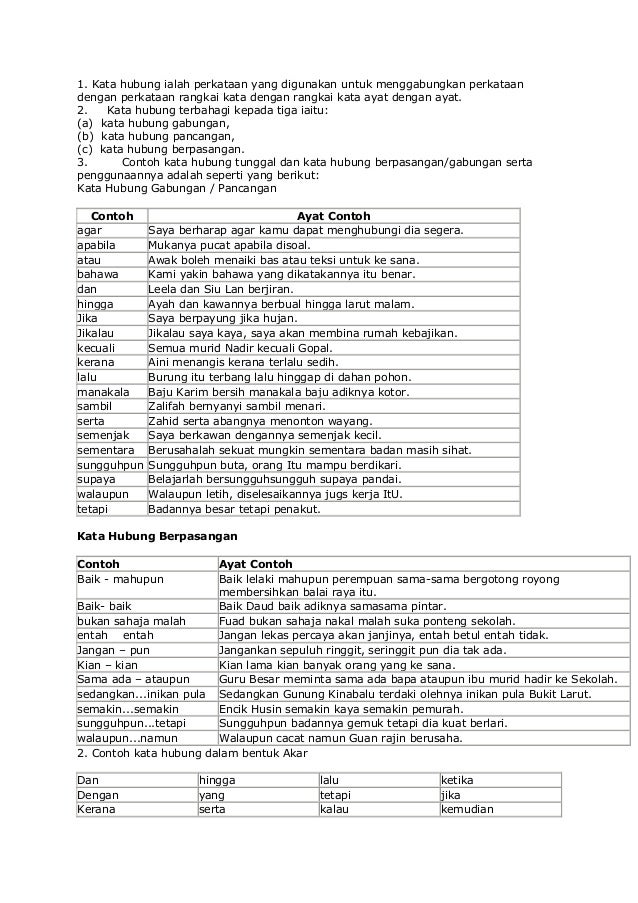 1. Kata hubung ialah perkataan yang digunakan untuk menggabungkan perkataan dengan perkataan rangkai kata dengan rangkai kata ayat dengan ayat.
2. Kata hubung terbahagi kepada tiga iaitu:
(a) kata hubung gabungan,
(b) kata hubung pancangan,
(c) kata hubung berpasangan.
3. Contoh kata hubung tunggal dan kata hubung berpasangan/gabungan serta penggunaannya adalah seperti yang berikut:
Kata Hubung Gabungan / Pancangan

| Contoh | Ayat Contoh |
|---|---|
| agar | Saya berharap agar kamu dapat menghubungi dia segera. |
| apabila | Mukanya pucat apabila disoal. |
| atau | Awak boleh menaiki bas atau teksi untuk ke sana. |
| bahawa | Kami yakin bahawa yang dikatakannya itu benar. |
| dan | Leela dan Siu Lan berjiran. |
| hingga | Ayah dan kawannya berbual hingga larut malam. |
| Jika | Saya berpayung jika hujan. |
| Jikalau | Jikalau saya kaya, saya akan membina rumah kebajikan. |
| kecuali | Semua murid Nadir kecuali Gopal. |
| kerana | Aini menangis kerana terlalu sedih. |
| lalu | Burung itu terbang lalu hinggap di dahan pohon. |
| manakala | Baju Karim bersih manakala baju adiknya kotor. |
| sambil | Zalifah bernyanyi sambil menari. |
| serta | Zahid serta abangnya menonton wayang. |
| semenjak | Saya berkawan dengannya semenjak kecil. |
| sementara | Berusahalah sekuat mungkin sementara badan masih sihat. |
| sungguhpun | Sungguhpun buta, orang Itu mampu berdikari. |
| supaya | Belajarlah bersungguhsungguh supaya pandai. |
| walaupun | Walaupun letih, diselesaikannya jugs kerja ItU. |
| tetapi | Badannya besar tetapi penakut. |

Kata Hubung Berpasangan

| Contoh | Ayat Contoh |
|---|---|
| Baik - mahupun | Baik lelaki mahupun perempuan sama-sama bergotong royong membersihkan balai raya itu. |
| Baik- baik | Baik Daud baik adiknya samasama pintar. |
| bukan sahaja malah | Fuad bukan sahaja nakal malah suka ponteng sekolah. |
| entah entah | Jangan lekas percaya akan janjinya, entah betul entah tidak. |
| Jangan – pun | Jangankan sepuluh ringgit, seringgit pun dia tak ada. |
| Kian – kian | Kian lama kian banyak orang yang ke sana. |
| Sama ada – ataupun | Guru Besar meminta sama ada bapa ataupun ibu murid hadir ke Sekolah. |
| sedangkan...inikan pula | Sedangkan Gunung Kinabalu terdaki olehnya inikan pula Bukit Larut. |
| semakin...semakin | Encik Husin semakin kaya semakin pemurah. |
| sungguhpun...tetapi | Sungguhpun badannya gemuk tetapi dia kuat berlari. |
| walaupun...namun | Walaupun cacat namun Guan rajin berusaha. |

2. Contoh kata hubung dalam bentuk Akar

| Dan | hingga | lalu | ketika |
|---|---|---|---|
| Dengan | yang | tetapi | jika |
| Kerana | serta | kalau | kemudian |